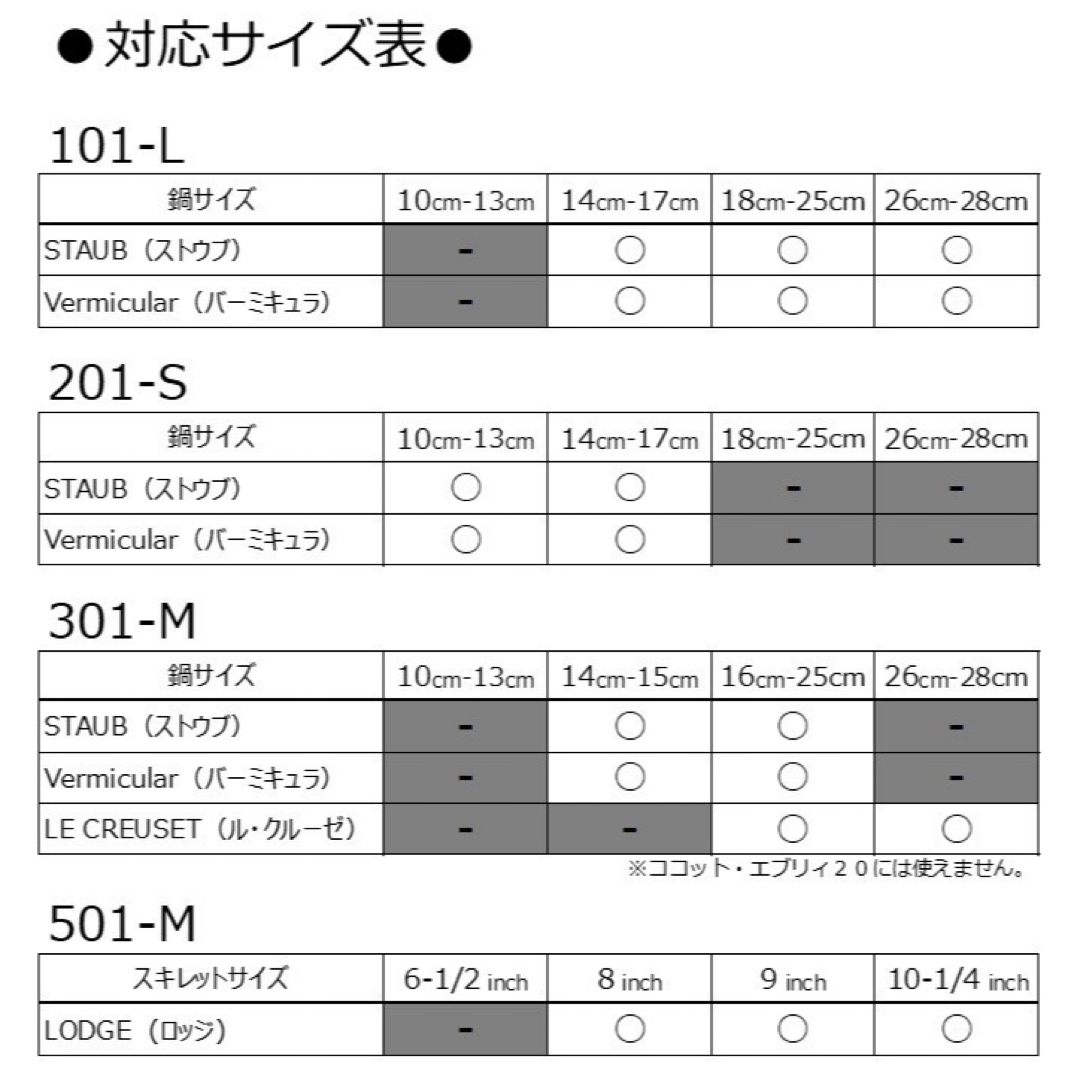 ●対応サイズ表●

101-L

| 鍋サイズ | 10cm-13cm | 14cm-17cm | 18cm-25cm | 26cm-28cm |
|---|---|---|---|---|
| STAUB（ストウブ） | - | ○ | ○ | ○ |
| Vermicular（バーミキュラ） | - | ○ | ○ | ○ |

201-S

| 鍋サイズ | 10cm-13cm | 14cm-17cm | 18cm-25cm | 26cm-28cm |
|---|---|---|---|---|
| STAUB（ストウブ） | ○ | ○ | - | - |
| Vermicular（バーミキュラ） | ○ | ○ | - | - |

301-M

| 鍋サイズ | 10cm-13cm | 14cm-15cm | 16cm-25cm | 26cm-28cm |
|---|---|---|---|---|
| STAUB（ストウブ） | - | ○ | ○ | - |
| Vermicular（バーミキュラ） | - | ○ | ○ | - |
| LE CREUSET（ル・クルーゼ） | - | - | ○ | ○ |

※ココット・エブリィ２０には使えません。

501-M

| スキレットサイズ | 6-1/2 inch | 8 inch | 9 inch | 10-1/4 inch |
|---|---|---|---|---|
| LODGE（ロッジ） | - | ○ | ○ | ○ |